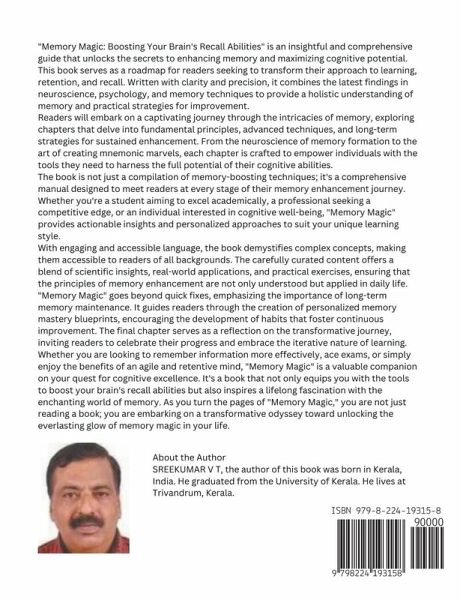 "Memory Magic: Boosting Your Brain's Recall Abilities" is an insightful and comprehensive guide that unlocks the secrets to enhancing memory and maximizing cognitive potential. This book serves as a roadmap for readers seeking to transform their approach to learning, retention, and recall. Written with clarity and precision, it combines the latest findings in neuroscience, psychology, and memory techniques to provide a holistic understanding of memory and practical strategies for improvement.
Readers will embark on a captivating journey through the intricacies of memory, exploring chapters that delve into fundamental principles, advanced techniques, and long-term strategies for sustained enhancement. From the neuroscience of memory formation to the art of creating mnemonic marvels, each chapter is crafted to empower individuals with the tools they need to harness the full potential of their cognitive abilities.
The book is not just a compilation of memory-boosting techniques; it's a comprehensive manual designed to meet readers at every stage of their memory enhancement journey. Whether you're a student aiming to excel academically, a professional seeking a competitive edge, or an individual interested in cognitive well-being, "Memory Magic" provides actionable insights and personalized approaches to suit your unique learning style.
With engaging and accessible language, the book demystifies complex concepts, making them accessible to readers of all backgrounds. The carefully curated content offers a blend of scientific insights, real-world applications, and practical exercises, ensuring that the principles of memory enhancement are not only understood but applied in daily life.
"Memory Magic" goes beyond quick fixes, emphasizing the importance of long-term memory maintenance. It guides readers through the creation of personalized memory mastery blueprints, encouraging the development of habits that foster continuous improvement. The final chapter serves as a reflection on the transformative journey, inviting readers to celebrate their progress and embrace the iterative nature of learning.
Whether you are looking to remember information more effectively, ace exams, or simply enjoy the benefits of an agile and retentive mind, "Memory Magic" is a valuable companion on your quest for cognitive excellence. It's a book that not only equips you with the tools to boost your brain's recall abilities but also inspires a lifelong fascination with the enchanting world of memory. As you turn the pages of "Memory Magic," you are not just reading a book; you are embarking on a transformative odyssey toward unlocking the everlasting glow of memory magic in your life.

About the Author
SREEKUMAR V T, the author of this book was born in Kerala, India. He graduated from the University of Kerala. He lives at Trivandrum, Kerala.

ISBN 979-8-224-19315-8
90000
9 798224 193158